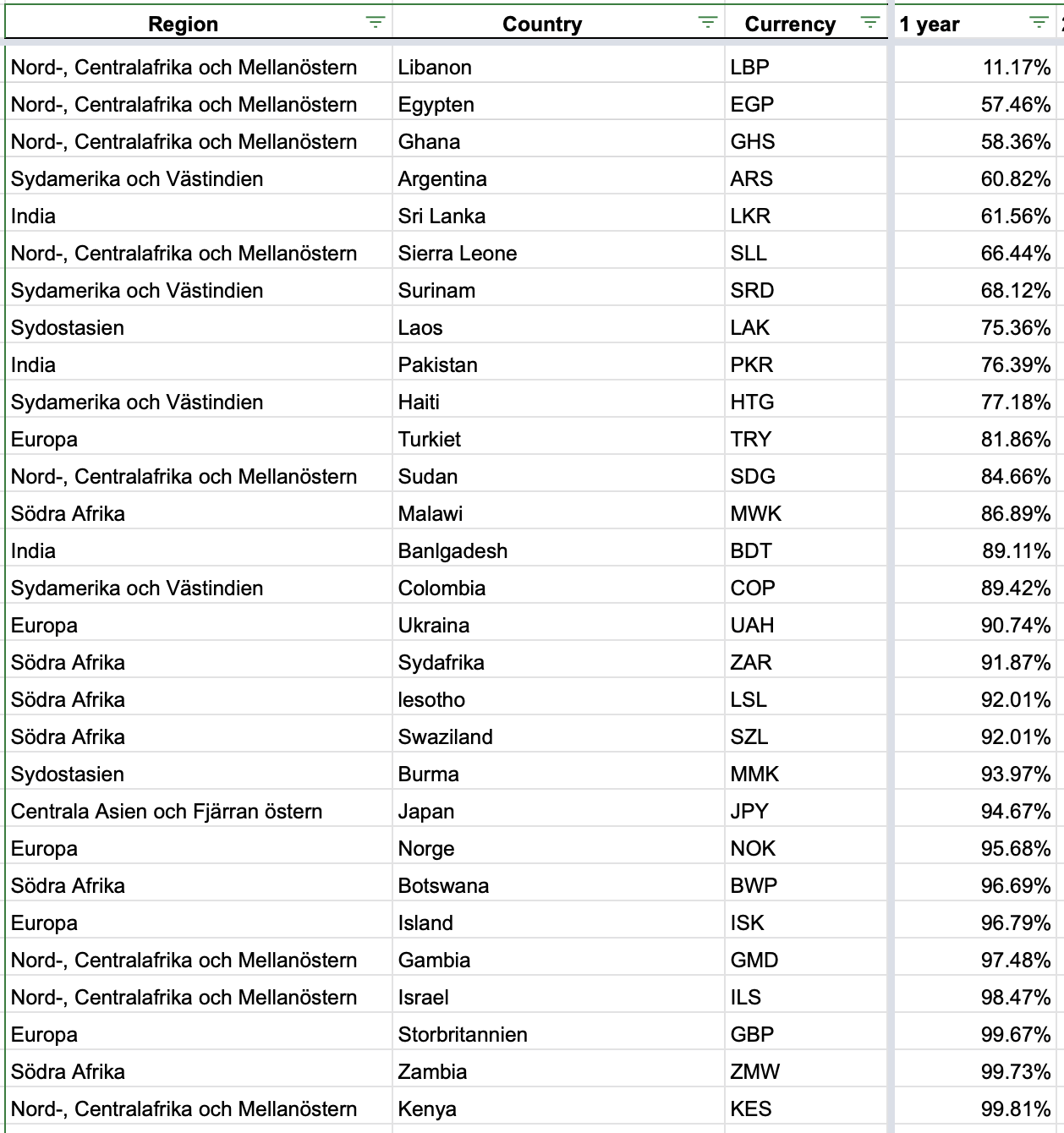 | Region | Country | Currency | 1 year |
|---|---|---|---|
| Nord-, Centralafrika och Mellanöstern | Libanon | LBP | 11.17% |
| Nord-, Centralafrika och Mellanöstern | Egypten | EGP | 57.46% |
| Nord-, Centralafrika och Mellanöstern | Ghana | GHS | 58.36% |
| Sydamerika och Västindien | Argentina | ARS | 60.82% |
| India | Sri Lanka | LKR | 61.56% |
| Nord-, Centralafrika och Mellanöstern | Sierra Leone | SLL | 66.44% |
| Sydamerika och Västindien | Surinam | SRD | 68.12% |
| Sydostasien | Laos | LAK | 75.36% |
| India | Pakistan | PKR | 76.39% |
| Sydamerika och Västindien | Haiti | HTG | 77.18% |
| Europa | Turkiet | TRY | 81.86% |
| Nord-, Centralafrika och Mellanöstern | Sudan | SDG | 84.66% |
| Södra Afrika | Malawi | MWK | 86.89% |
| India | Banlgadesh | BDT | 89.11% |
| Sydamerika och Västindien | Colombia | COP | 89.42% |
| Europa | Ukraina | UAH | 90.74% |
| Södra Afrika | Sydafrika | ZAR | 91.87% |
| Södra Afrika | lesotho | LSL | 92.01% |
| Södra Afrika | Swaziland | SZL | 92.01% |
| Sydostasien | Burma | MMK | 93.97% |
| Centrala Asien och Fjärran östern | Japan | JPY | 94.67% |
| Europa | Norge | NOK | 95.68% |
| Södra Afrika | Botswana | BWP | 96.69% |
| Europa | Island | ISK | 96.79% |
| Nord-, Centralafrika och Mellanöstern | Gambia | GMD | 97.48% |
| Nord-, Centralafrika och Mellanöstern | Israel | ILS | 98.47% |
| Europa | Storbritannien | GBP | 99.67% |
| Södra Afrika | Zambia | ZMW | 99.73% |
| Nord-, Centralafrika och Mellanöstern | Kenya | KES | 99.81% |